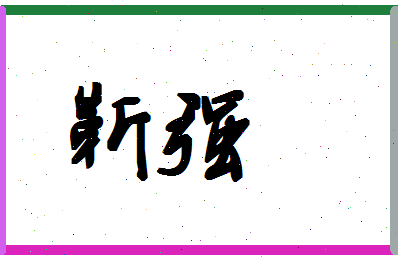 靳强